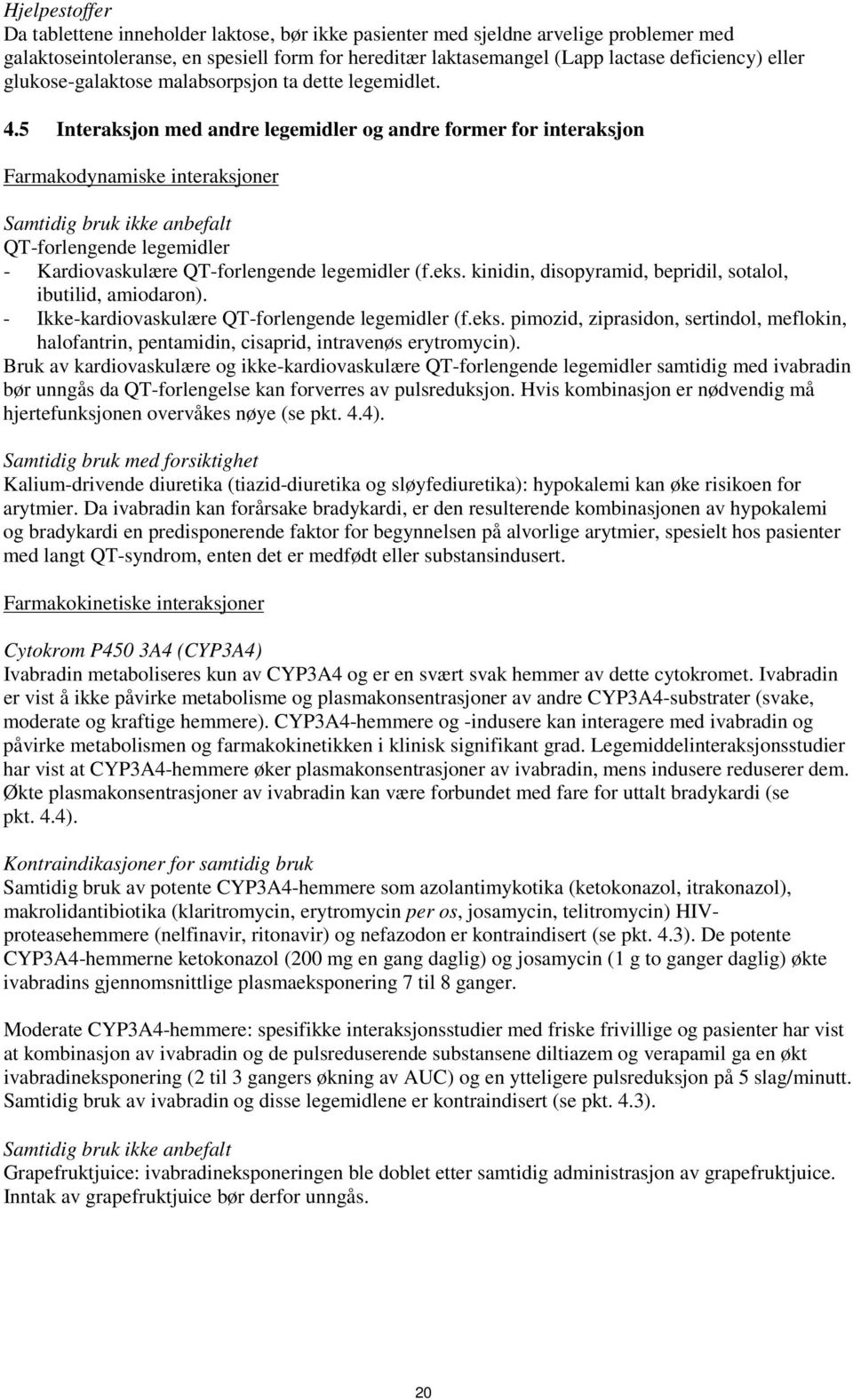 Hjelpestoffer
Da tablettene inneholder laktose, bør ikke pasienter med sjeldne arvelige problemer med galaktoseintoleranse, en spesiell form for hereditær laktasemangel (Lapp lactase deficiency) eller glukose-galaktose malabsorpsjon ta dette legemidlet.

4.5 Interaksjon med andre legemidler og andre former for interaksjon

Farmakodynamiske interaksjoner

Samtidig bruk ikke anbefalt
QT-forlengende legemidler
- Kardiovaskulære QT-forlengende legemidler (f.eks. kinidin, disopyramid, bepridil, sotalol, ibutilid, amiodaron).
- Ikke-kardiovaskulære QT-forlengende legemidler (f.eks. pimozid, ziprasidon, sertindol, meflokin, halofantrin, pentamidin, cisaprid, intravenøs erytromycin).
Bruk av kardiovaskulære og ikke-kardiovaskulære QT-forlengende legemidler samtidig med ivabradin bør unngås da QT-forlengelse kan forverres av pulsreduksjon. Hvis kombinasjon er nødvendig må hjertefunksjonen overvåkes nøye (se pkt. 4.4).

Samtidig bruk med forsiktighet
Kalium-drivende diuretika (tiazid-diuretika og sløyfediuretika): hypokalemi kan øke risikoen for arytmier. Da ivabradin kan forårsake bradykardi, er den resulterende kombinasjonen av hypokalemi og bradykardi en predisponerende faktor for begynnelsen på alvorlige arytmier, spesielt hos pasienter med langt QT-syndrom, enten det er medfødt eller substansindusert.

Farmakokinetiske interaksjoner

Cytokrom P450 3A4 (CYP3A4)
Ivabradin metaboliseres kun av CYP3A4 og er en svært svak hemmer av dette cytokromet. Ivabradin er vist å ikke påvirke metabolisme og plasmakonsentrasjoner av andre CYP3A4-substrater (svake, moderate og kraftige hemmere). CYP3A4-hemmere og -indusere kan interagere med ivabradin og påvirke metabolismen og farmakokinetikken i klinisk signifikant grad. Legemiddelinteraksjonsstudier har vist at CYP3A4-hemmere øker plasmakonsentrasjoner av ivabradin, mens indusere reduserer dem. Økte plasmakonsentrasjoner av ivabradin kan være forbundet med fare for uttalt bradykardi (se pkt. 4.4).

Kontraindikasjoner for samtidig bruk
Samtidig bruk av potente CYP3A4-hemmere som azolantimykotika (ketokonazol, itrakonazol), makrolidantibiotika (klaritromycin, erytromycin per os, josamycin, telitromycin) HIV-proteasehemmere (nelfinavir, ritonavir) og nefazodon er kontraindisert (se pkt. 4.3). De potente CYP3A4-hemmerne ketokonazol (200 mg en gang daglig) og josamycin (1 g to ganger daglig) økte ivabradins gjennomsnittlige plasmaeksponering 7 til 8 ganger.

Moderate CYP3A4-hemmere: spesifikke interaksjonsstudier med friske frivillige og pasienter har vist at kombinasjon av ivabradin og de pulsreduserende substansene diltiazem og verapamil ga en økt ivabradineksponering (2 til 3 gangers økning av AUC) og en ytteligere pulsreduksjon på 5 slag/minutt. Samtidig bruk av ivabradin og disse legemidlene er kontraindisert (se pkt. 4.3).

Samtidig bruk ikke anbefalt
Grapefruktjuice: ivabradineksponeringen ble doblet etter samtidig administrasjon av grapefruktjuice. Inntak av grapefruktjuice bør derfor unngås.

20